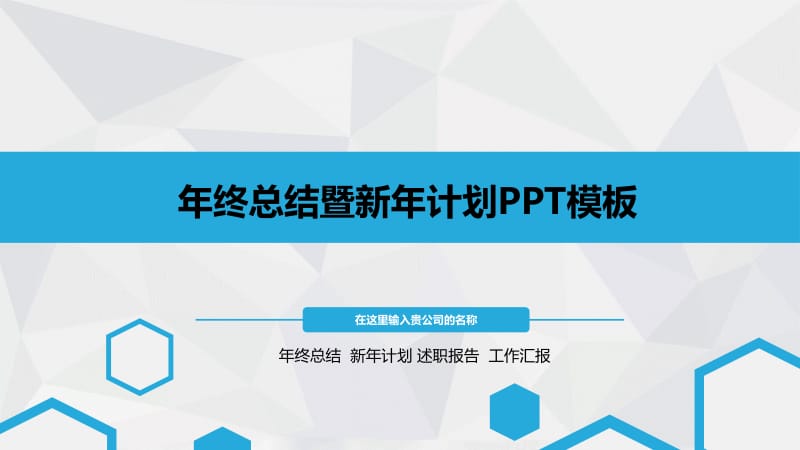 年终总结暨新年计划PPT模板

在这里输入贵公司的名称

年终总结 新年计划 述职报告 工作汇报